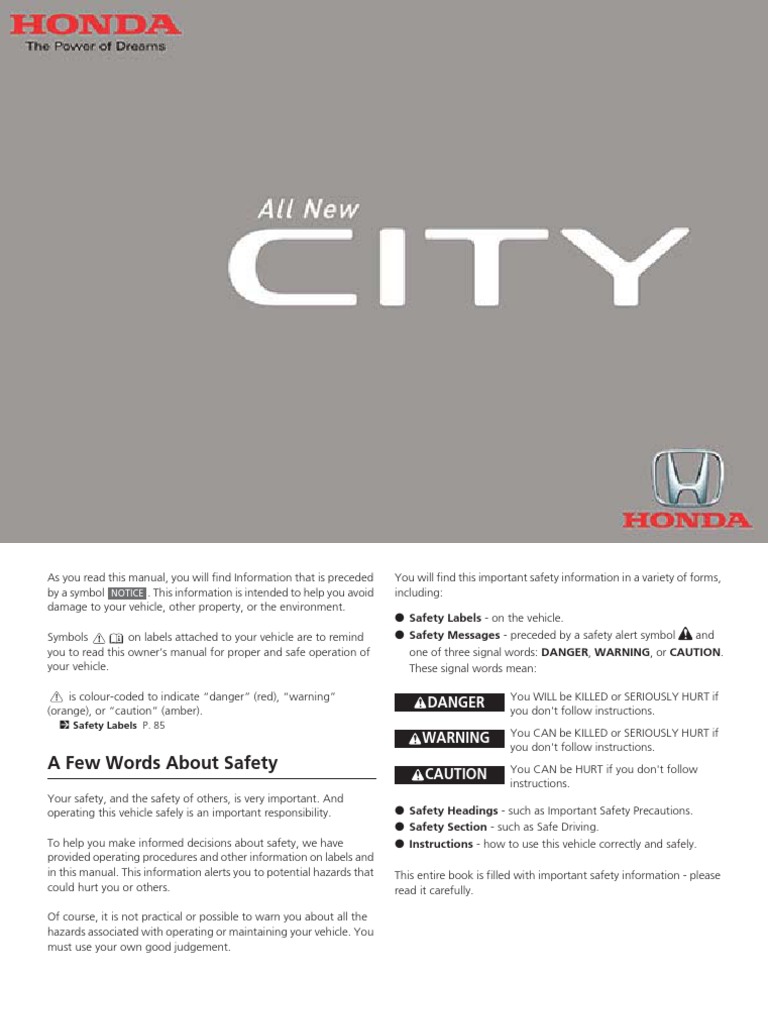 HONDA
The Power of Dreams

All New
CITY

HONDA

As you read this manual, you will find Information that is preceded by a symbol NOTICE. This information is intended to help you avoid damage to your vehicle, other property, or the environment.

Symbols on labels attached to your vehicle are to remind you to read this owner's manual for proper and safe operation of your vehicle.

is colour-coded to indicate "danger" (red), "warning" (orange), or "caution" (amber).
Safety Labels P. 85

A Few Words About Safety

Your safety, and the safety of others, is very important. And operating this vehicle safely is an important responsibility.

To help you make informed decisions about safety, we have provided operating procedures and other information on labels and in this manual. This information alerts you to potential hazards that could hurt you or others.

Of course, it is not practical or possible to warn you about all the hazards associated with operating or maintaining your vehicle. You must use your own good judgement.

You will find this important safety information in a variety of forms, including:

● Safety Labels - on the vehicle.
● Safety Messages - preceded by a safety alert symbol and one of three signal words: DANGER, WARNING, or CAUTION. These signal words mean:

DANGER You WILL be KILLED or SERIOUSLY HURT if you don't follow instructions.
WARNING You CAN be KILLED or SERIOUSLY HURT if you don't follow instructions.
CAUTION You CAN be HURT if you don't follow instructions.

● Safety Headings - such as Important Safety Precautions.
● Safety Section - such as Safe Driving.
● Instructions - how to use this vehicle correctly and safely.

This entire book is filled with important safety information - please read it carefully.